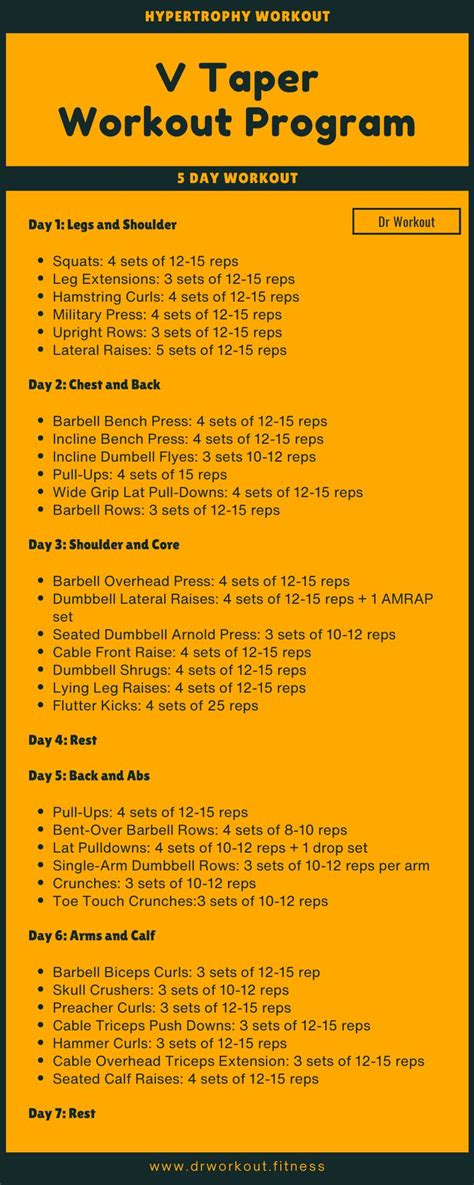 HYPERTROPHY WORKOUT

V Taper Workout Program

5 DAY WORKOUT

Dr Workout

Day 1: Legs and Shoulder

- Squats: 4 sets of 12-15 reps
- Leg Extensions: 3 sets of 12-15 reps
- Hamstring Curls: 4 sets of 12-15 reps
- Military Press: 4 sets of 12-15 reps
- Upright Rows: 3 sets of 12-15 reps
- Lateral Raises: 5 sets of 12-15 reps

Day 2: Chest and Back

- Barbell Bench Press: 4 sets of 12-15 reps
- Incline Bench Press: 4 sets of 12-15 reps
- Incline Dumbell Flyes: 3 sets 10-12 reps
- Pull-Ups: 4 sets of 15 reps
- Wide Grip Lat Pull-Downs: 4 sets of 12-15 reps
- Barbell Rows: 3 sets of 12-15 reps

Day 3: Shoulder and Core

- Barbell Overhead Press: 4 sets of 12-15 reps
- Dumbbell Lateral Raises: 4 sets of 12-15 reps + 1 AMRAP set
- Seated Dumbbell Arnold Press: 3 sets of 10-12 reps
- Cable Front Raise: 4 sets of 12-15 reps
- Dumbbell Shrugs: 4 sets of 12-15 reps
- Lying Leg Raises: 4 sets of 12-15 reps
- Flutter Kicks: 4 sets of 25 reps

Day 4: Rest

Day 5: Back and Abs

- Pull-Ups: 4 sets of 12-15 reps
- Bent-Over Barbell Rows: 4 sets of 8-10 reps
- Lat Pulldowns: 4 sets of 10-12 reps + 1 drop set
- Single-Arm Dumbbell Rows: 3 sets of 10-12 reps per arm
- Crunches: 3 sets of 10-12 reps
- Toe Touch Crunches:3 sets of 10-12 reps

Day 6: Arms and Calf

- Barbell Biceps Curls: 3 sets of 12-15 rep
- Skull Crushers: 3 sets of 10-12 reps
- Preacher Curls: 3 sets of 12-15 reps
- Cable Triceps Push Downs: 3 sets of 12-15 reps
- Hammer Curls: 3 sets of 12-15 reps
- Cable Overhead Triceps Extension: 3 sets of 12-15 reps
- Seated Calf Raises: 4 sets of 12-15 reps

Day 7: Rest

www.drworkout.fitness